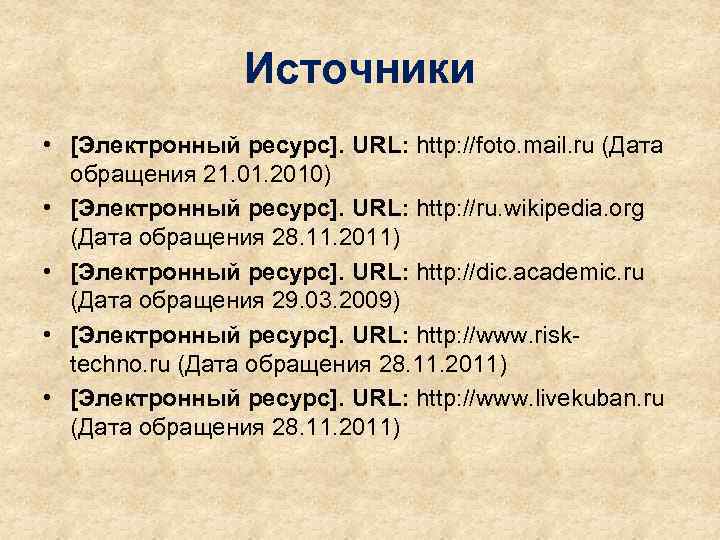 Источники

• [Электронный ресурс]. URL: http://foto.mail.ru (Дата обращения 21.01.2010)
• [Электронный ресурс]. URL: http://ru.wikipedia.org (Дата обращения 28.11.2011)
• [Электронный ресурс]. URL: http://dic.academic.ru (Дата обращения 29.03.2009)
• [Электронный ресурс]. URL: http://www.risk-techno.ru (Дата обращения 28.11.2011)
• [Электронный ресурс]. URL: http://www.livekuban.ru (Дата обращения 28.11.2011)